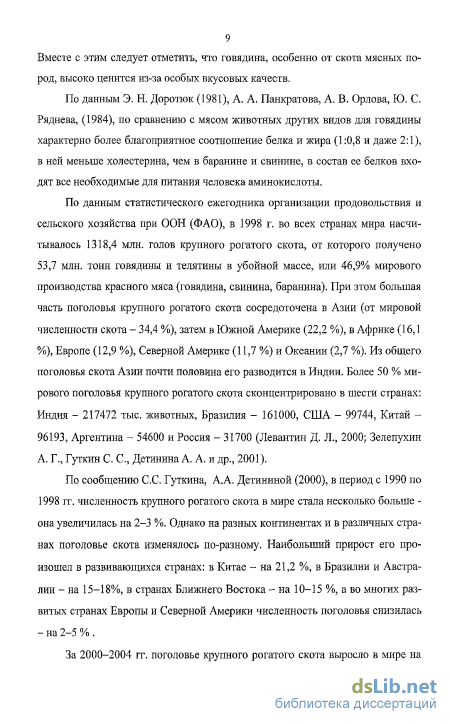 9

Вместе с этим следует отметить, что говядина, особенно от скота мясных пород, высоко ценится из-за особых вкусовых качеств.

По данным Э. Н. Доротюк (1981), А. А. Панкратова, А. В. Орлова, Ю. С. Ряднева, (1984), по сравнению с мясом животных других видов для говядины характерно более благоприятное соотношение белка и жира (1:0,8 и даже 2:1), в ней меньше холестерина, чем в баранине и свинине, в состав ее белков входят все необходимые для питания человека аминокислоты.

По данным статистического ежегодника организации продовольствия и сельского хозяйства при ООН (ФАО), в 1998 г. во всех странах мира насчитывалось 1318,4 млн. голов крупного рогатого скота, от которого получено 53,7 млн. тонн говядины и телятины в убойной массе, или 46,9% мирового производства красного мяса (говядина, свинина, баранина). При этом большая часть поголовья крупного рогатого скота сосредоточена в Азии (от мировой численности скота – 34,4 %), затем в Южной Америке (22,2 %), в Африке (16,1 %), Европе (12,9 %), Северной Америке (11,7 %) и Океании (2,7 %). Из общего поголовья скота Азии почти половина его разводится в Индии. Более 50 % мирового поголовья крупного рогатого скота сконцентрировано в шести странах: Индия – 217472 тыс. животных, Бразилия – 161000, США – 99744, Китай – 96193, Аргентина – 54600 и Россия – 31700 (Левантин Д. Л., 2000; Зелепухин А. Г., Гуткин С. С., Детинина А. А. и др., 2001).

По сообщению С.С. Гуткина, А.А. Детининой (2000), в период с 1990 по 1998 гг. численность крупного рогатого скота в мире стала несколько больше - она увеличилась на 2–3 %. Однако на разных континентах и в различных странах поголовье скота изменялось по-разному. Наибольший прирост его произошел в развивающихся странах: в Китае – на 21,2 %, в Бразилии и Австралии – на 15–18%, в странах Ближнего Востока – на 10–15 %, а во многих развитых странах Европы и Северной Америки численность поголовья снизилась – на 2–5 % .

За 2000–2004 гг. поголовье крупного рогатого скота выросло в мире на

dsLib.net
библиотека диссертаций